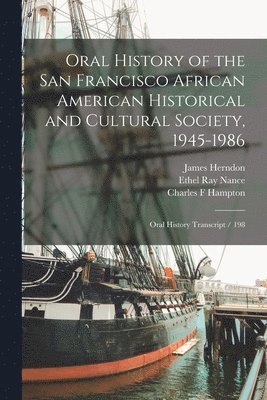 Oral History of the San Francisco African American Historical and Cultural Society, 1945-1986

James Herndon
Ethel Ray Nance
Charles F Hampton

Oral History Transcript / 198